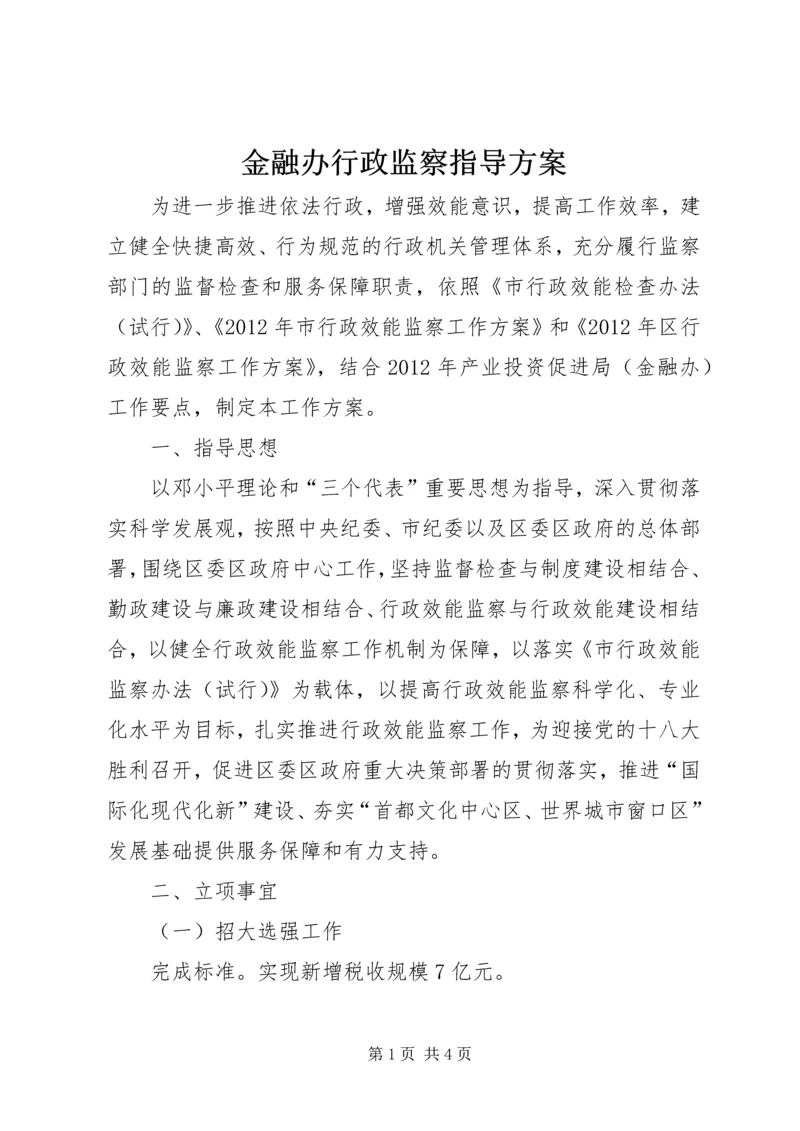 金融办行政监察指导方案

为进一步推进依法行政，增强效能意识，提高工作效率，建立健全快捷高效、行为规范的行政机关管理体系，充分履行监察部门的监督检查和服务保障职责，依照《市行政效能检查办法（试行）》、《2012年市行政效能监察工作方案》和《2012年区行政效能监察工作方案》，结合2012年产业投资促进局（金融办）工作要点，制定本工作方案。

一、指导思想

以邓小平理论和“三个代表”重要思想为指导，深入贯彻落实科学发展观，按照中央纪委、市纪委以及区委区政府的总体部署，围绕区委区政府中心工作，坚持监督检查与制度建设相结合、勤政建设与廉政建设相结合、行政效能监察与行政效能建设相结合，以健全行政效能监察工作机制为保障，以落实《市行政效能监察办法（试行）》为载体，以提高行政效能监察科学化、专业化水平为目标，扎实推进行政效能监察工作，为迎接党的十八大胜利召开，促进区委区政府重大决策部署的贯彻落实，推进“国际化现代化新”建设、夯实“首都文化中心区、世界城市窗口区”发展基础提供服务保障和有力支持。

二、立项事宜

（一）招大选强工作

完成标准。实现新增税收规模7亿元。

第1页 共4页